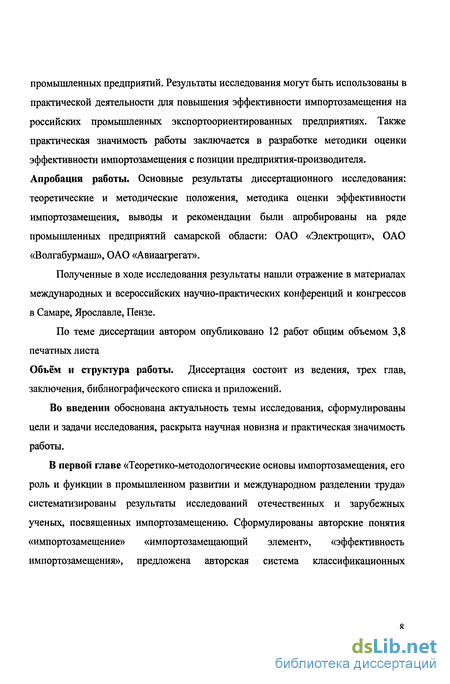 промышленных предприятий. Результаты исследования могут быть использованы в практической деятельности для повышения эффективности импортозамещения на российских промышленных экспортоориентированных предприятиях. Также практическая значимость работы заключается в разработке методики оценки эффективности импортозамещения с позиции предприятия-производителя.

Апробация работы. Основные результаты диссертационного исследования: теоретические и методические положения, методика оценки эффективности импортозамещения, выводы и рекомендации были апробированы на ряде промышленных предприятий самарской области: ОАО «Электрощит», ОАО «Волгабурмаш», ОАО «Авиаагрегат».

Полученные в ходе исследования результаты нашли отражение в материалах международных и всероссийских научно-практических конференций и конгрессов в Самаре, Ярославле, Пензе.

По теме диссертации автором опубликовано 12 работ общим объемом 3,8 печатных листа

Объём и структура работы. Диссертация состоит из ведения, трех глав, заключения, библиографического списка и приложений.

Во введении обоснована актуальность темы исследования, сформулированы цели и задачи исследования, раскрыта научная новизна и практическая значимость работы.

В первой главе «Теоретико-методологические основы импортозамещения, его роль и функции в промышленном развитии и международном разделении труда» систематизированы результаты исследований отечественных и зарубежных ученых, посвященных импортозамещению. Сформулированы авторские понятия «импортозамещение» «импортозамещающий элемент», «эффективность импортозамещения», предложена авторская система классификационных

8

dsLib.net
библиотека диссертаций